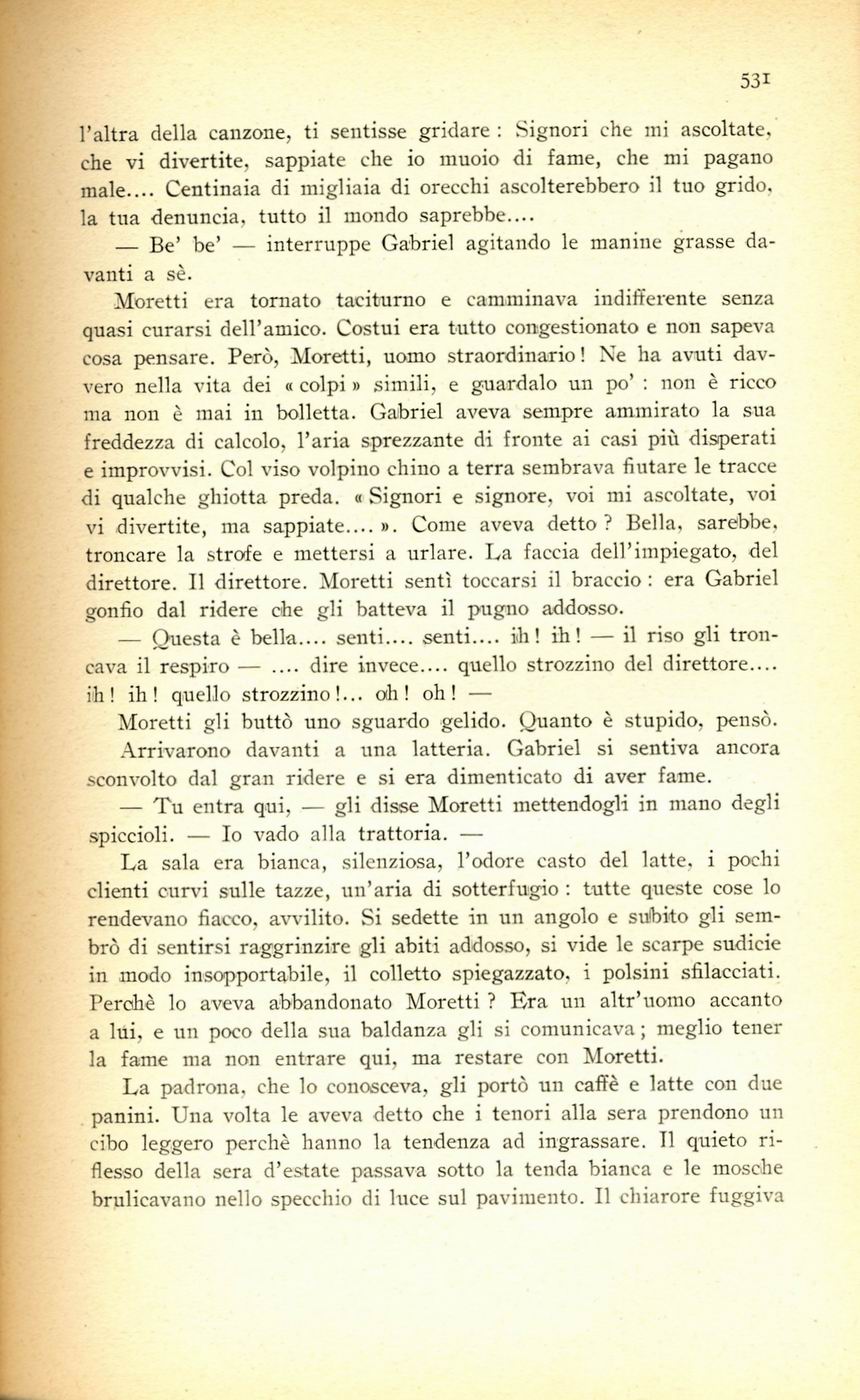 531

l'altra della canzone, ti sentisse gridare : Signori che mi ascoltate, che vi divertite, sappiate che io muoio di fame, che mi pagano male.... Centinaia di migliaia di orecchi ascolterebbero il tuo grido, la tua denuncia, tutto il mondo saprebbe....

— Be' be' — interruppe Gabriel agitando le manine grasse davanti a sè.

Moretti era tornato taciturno e camminava indifferente senza quasi curarsi dell'amico. Costui era tutto congestionato e non sapeva cosa pensare. Però, Moretti, uomo straordinario! Ne ha avuti davvero nella vita dei « colpi » simili, e guardalo un po' : non è ricco ma non è mai in bolletta. Gabriel aveva sempre ammirato la sua freddezza di calcolo, l'aria sprezzante di fronte ai casi più disperati e improvvisi. Col viso volpino chino a terra sembrava fiutare le tracce di qualche ghiotta preda. « Signori e signore, voi mi ascoltate, voi vi divertite, ma sappiate.... ». Come aveva detto ? Bella, sarebbe, troncare la strofe e mettersi a urlare. La faccia dell'impiegato, del direttore. Il direttore. Moretti sentì toccarsi il braccio : era Gabriel gonfio dal ridere che gli batteva il pugno addosso.

— Questa è bella.... senti.... senti.... ih! ih! — il riso gli troncava il respiro — .... dire invece.... quello strozzino del direttore.... ih! ih! quello strozzino!... oh! oh! —

Moretti gli buttò uno sguardo gelido. Quanto è stupido, pensò.

Arrivarono davanti a una latteria. Gabriel si sentiva ancora sconvolto dal gran ridere e si era dimenticato di aver fame.

— Tu entra qui, — gli disse Moretti mettendogli in mano degli spiccioli. — Io vado alla trattoria. —

La sala era bianca, silenziosa, l'odore casto del latte, i pochi clienti curvi sulle tazze, un'aria di sotterfugio : tutte queste cose lo rendevano fiacco, avvilito. Si sedette in un angolo e subito gli sembrò di sentirsi raggrinzire gli abiti addosso, si vide le scarpe sudicie in modo insopportabile, il colletto spiegazzato, i polsini sfilacciati. Perchè lo aveva abbandonato Moretti ? Era un altr'uomo accanto a lui, e un poco della sua baldanza gli si comunicava ; meglio tener la fame ma non entrare qui, ma restare con Moretti.

La padrona, che lo conosceva, gli portò un caffè e latte con due panini. Una volta le aveva detto che i tenori alla sera prendono un cibo leggero perchè hanno la tendenza ad ingrassare. Il quieto riflesso della sera d'estate passava sotto la tenda bianca e le mosche brulicavano nello specchio di luce sul pavimento. Il chiarore fuggiva